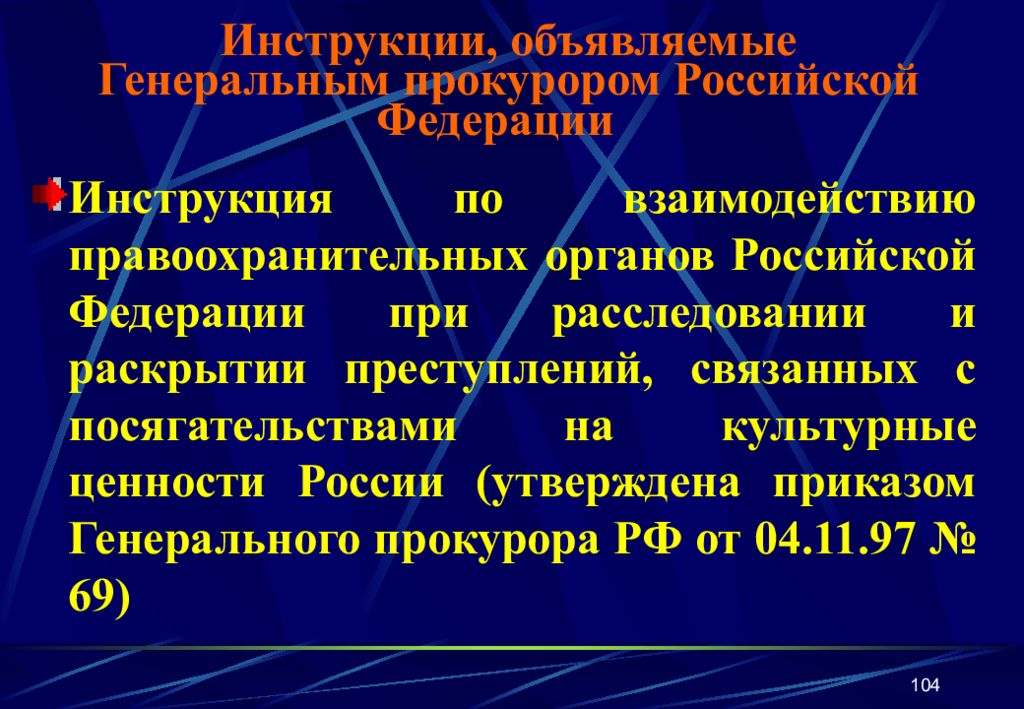 Инструкции, объявляемые Генеральным прокурором Российской Федерации

Инструкция по взаимодействию правоохранительных органов Российской Федерации при расследовании и раскрытии преступлений, связанных с посягательствами на культурные ценности России (утверждена приказом Генерального прокурора РФ от 04.11.97 № 69)

104